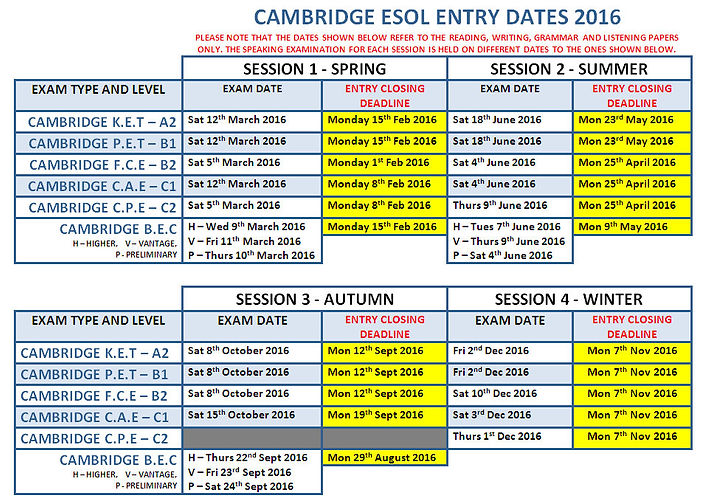 CAMBRIDGE ESOL ENTRY DATES 2016

PLEASE NOTE THAT THE DATES SHOWN BELOW REFER TO THE READING, WRITING, GRAMMAR AND LISTENING PAPERS ONLY. THE SPEAKING EXAMINATION FOR EACH SESSION IS HELD ON DIFFERENT DATES TO THE ONES SHOWN BELOW.

| | SESSION 1 - SPRING | | SESSION 2 - SUMMER | |
|---|---|---|---|---|
| EXAM TYPE AND LEVEL | EXAM DATE | ENTRY CLOSING DEADLINE | EXAM DATE | ENTRY CLOSING DEADLINE |
| CAMBRIDGE K.E.T – A2 | Sat 12$^{th}$ March 2016 | Monday 15$^{th}$ Feb 2016 | Sat 18$^{th}$ June 2016 | Mon 23$^{rd}$ May 2016 |
| CAMBRIDGE P.E.T – B1 | Sat 12$^{th}$ March 2016 | Monday 15$^{th}$ Feb 2016 | Sat 18$^{th}$ June 2016 | Mon 23$^{rd}$ May 2016 |
| CAMBRIDGE F.C.E – B2 | Sat 5$^{th}$ March 2016 | Monday 1$^{st}$ Feb 2016 | Sat 4$^{th}$ June 2016 | Mon 25$^{th}$ April 2016 |
| CAMBRIDGE C.A.E – C1 | Sat 12$^{th}$ March 2016 | Monday 8$^{th}$ Feb 2016 | Sat 4$^{th}$ June 2016 | Mon 25$^{th}$ April 2016 |
| CAMBRIDGE C.P.E – C2 | Sat 5$^{th}$ March 2016 | Monday 8$^{th}$ Feb 2016 | Thurs 9$^{th}$ June 2016 | Mon 25$^{th}$ April 2016 |
| CAMBRIDGE B.E.C H – HIGHER, V – VANTAGE, P - PRELIMINARY | H – Wed 9$^{th}$ March 2016 V – Fri 11$^{th}$ March 2016 P – Thurs 10$^{th}$ March 2016 | Monday 15$^{th}$ Feb 2016 | H – Tues 7$^{th}$ June 2016 V – Thurs 9$^{th}$ June 2016 P – Sat 4$^{th}$ June 2016 | Mon 9$^{th}$ May 2016 |

| | SESSION 3 - AUTUMN | | SESSION 4 - WINTER | |
|---|---|---|---|---|
| EXAM TYPE AND LEVEL | EXAM DATE | ENTRY CLOSING DEADLINE | EXAM DATE | ENTRY CLOSING DEADLINE |
| CAMBRIDGE K.E.T – A2 | Sat 8$^{th}$ October 2016 | Mon 12$^{th}$ Sept 2016 | Fri 2$^{nd}$ Dec 2016 | Mon 7$^{th}$ Nov 2016 |
| CAMBRIDGE P.E.T – B1 | Sat 8$^{th}$ October 2016 | Mon 12$^{th}$ Sept 2016 | Fri 2$^{nd}$ Dec 2016 | Mon 7$^{th}$ Nov 2016 |
| CAMBRIDGE F.C.E – B2 | Sat 8$^{th}$ October 2016 | Mon 12$^{th}$ Sept 2016 | Sat 10$^{th}$ Dec 2016 | Mon 7$^{th}$ Nov 2016 |
| CAMBRIDGE C.A.E – C1 | Sat 15$^{th}$ October 2016 | Mon 19$^{th}$ Sept 2016 | Sat 3$^{rd}$ Dec 2016 | Mon 7$^{th}$ Nov 2016 |
| CAMBRIDGE C.P.E – C2 | | | Thurs 1$^{st}$ Dec 2016 | Mon 7$^{th}$ Nov 2016 |
| CAMBRIDGE B.E.C H – HIGHER, V – VANTAGE, P - PRELIMINARY | H – Thurs 22$^{nd}$ Sept 2016 V – Fri 23$^{rd}$ Sept 2016 P – Sat 24$^{th}$ Sept 2016 | Mon 29$^{th}$ August 2016 | | |